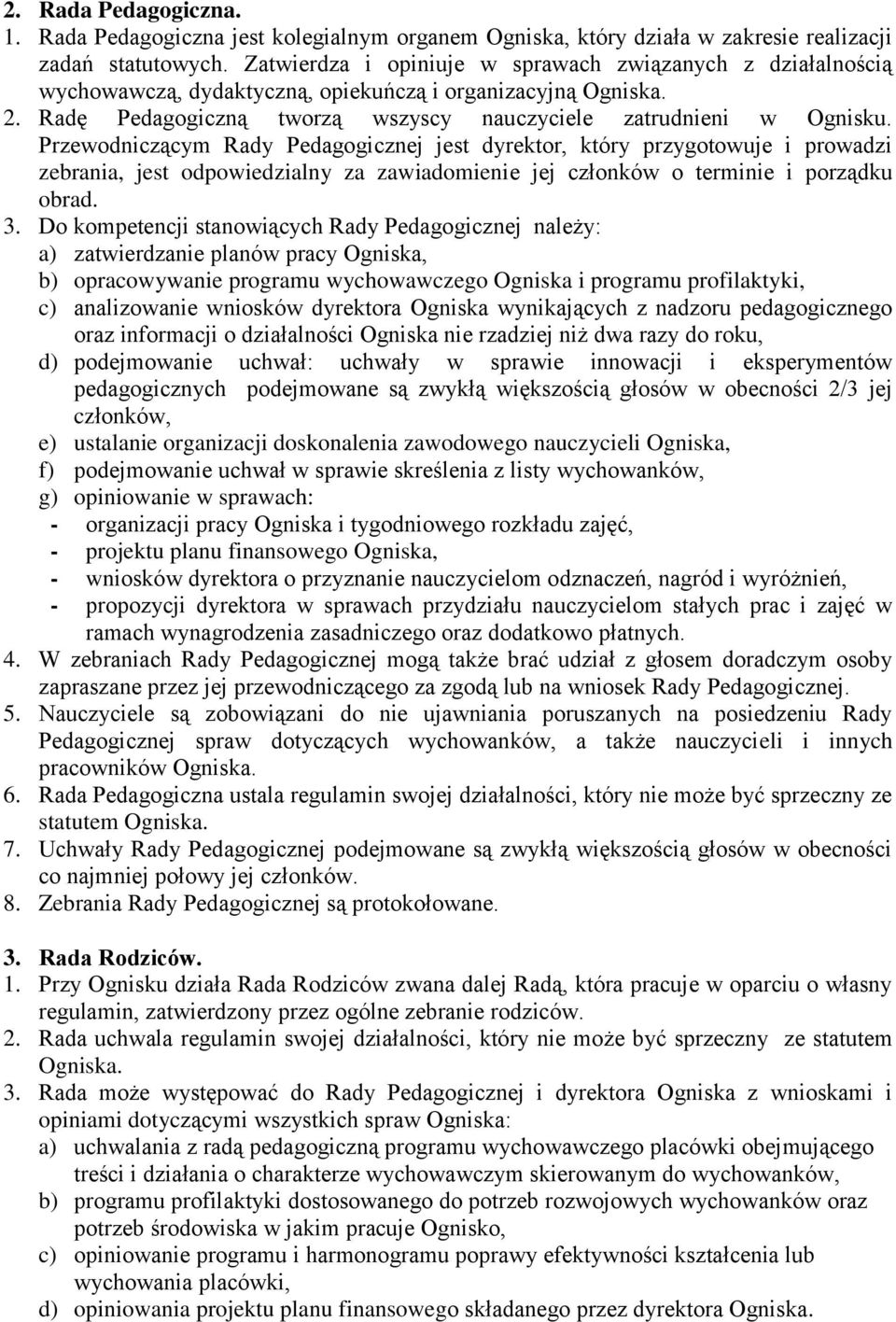 2. Rada Pedagogiczna.
1. Rada Pedagogiczna jest kolegialnym organem Ogniska, który działa w zakresie realizacji zadań statutowych. Zatwierdza i opiniuje w sprawach związanych z działalnością wychowawczą, dydaktyczną, opiekuńczą i organizacyjną Ogniska.
2. Radę Pedagogiczną tworzą wszyscy nauczyciele zatrudnieni w Ognisku. Przewodniczącym Rady Pedagogicznej jest dyrektor, który przygotowuje i prowadzi zebrania, jest odpowiedzialny za zawiadomienie jej członków o terminie i porządku obrad.
3. Do kompetencji stanowiących Rady Pedagogicznej należy:
a) zatwierdzanie planów pracy Ogniska,
b) opracowywanie programu wychowawczego Ogniska i programu profilaktyki,
c) analizowanie wniosków dyrektora Ogniska wynikających z nadzoru pedagogicznego oraz informacji o działalności Ogniska nie rzadziej niż dwa razy do roku,
d) podejmowanie uchwał: uchwały w sprawie innowacji i eksperymentów pedagogicznych podejmowane są zwykłą większością głosów w obecności 2/3 jej członków,
e) ustalanie organizacji doskonalenia zawodowego nauczycieli Ogniska,
f) podejmowanie uchwał w sprawie skreślenia z listy wychowanków,
g) opiniowanie w sprawach:
- organizacji pracy Ogniska i tygodniowego rozkładu zajęć,
- projektu planu finansowego Ogniska,
- wniosków dyrektora o przyznanie nauczycielom odznaczeń, nagród i wyróżnień,
- propozycji dyrektora w sprawach przydziału nauczycielom stałych prac i zajęć w ramach wynagrodzenia zasadniczego oraz dodatkowo płatnych.
4. W zebraniach Rady Pedagogicznej mogą także brać udział z głosem doradczym osoby zapraszane przez jej przewodniczącego za zgodą lub na wniosek Rady Pedagogicznej.
5. Nauczyciele są zobowiązani do nie ujawniania poruszanych na posiedzeniu Rady Pedagogicznej spraw dotyczących wychowanków, a także nauczycieli i innych pracowników Ogniska.
6. Rada Pedagogiczna ustala regulamin swojej działalności, który nie może być sprzeczny ze statutem Ogniska.
7. Uchwały Rady Pedagogicznej podejmowane są zwykłą większością głosów w obecności co najmniej połowy jej członków.
8. Zebrania Rady Pedagogicznej są protokołowane.

3. Rada Rodziców.
1. Przy Ognisku działa Rada Rodziców zwana dalej Radą, która pracuje w oparciu o własny regulamin, zatwierdzony przez ogólne zebranie rodziców.
2. Rada uchwala regulamin swojej działalności, który nie może być sprzeczny ze statutem Ogniska.
3. Rada może występować do Rady Pedagogicznej i dyrektora Ogniska z wnioskami i opiniami dotyczącymi wszystkich spraw Ogniska:
a) uchwalania z radą pedagogiczną programu wychowawczego placówki obejmującego treści i działania o charakterze wychowawczym skierowanym do wychowanków,
b) programu profilaktyki dostosowanego do potrzeb rozwojowych wychowanków oraz potrzeb środowiska w jakim pracuje Ognisko,
c) opiniowanie programu i harmonogramu poprawy efektywności kształcenia lub wychowania placówki,
d) opiniowania projektu planu finansowego składanego przez dyrektora Ogniska.